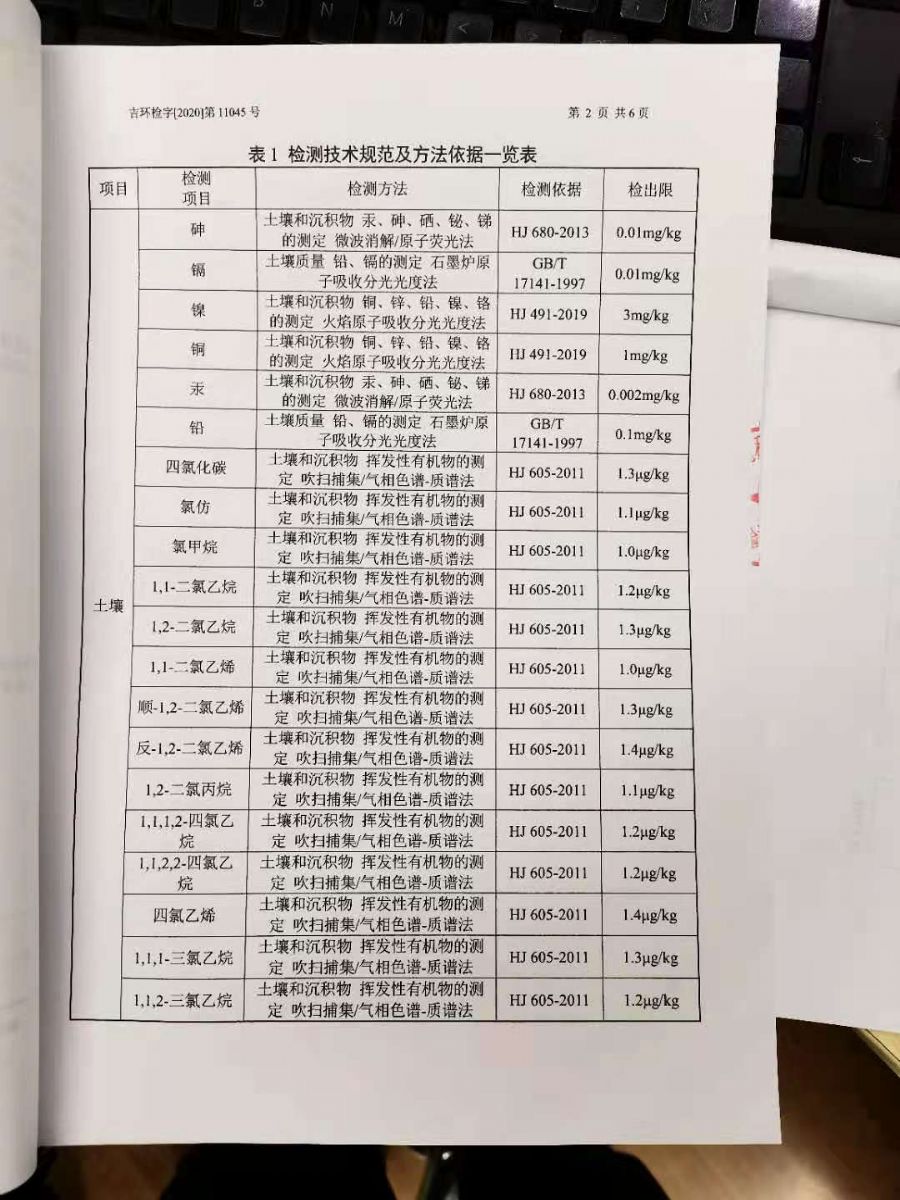 吉环检字[2020]第11045号

第2页 共6页

表1 检测技术规范及方法依据一览表

| 项目 | 检测项目 | 检测方法 | 检测依据 | 检出限 |
|---|---|---|---|---|
| 土壤 | 砷 | 土壤和沉积物 汞、砷、硒、铋、锑的测定 微波消解/原子荧光法 | HJ 680-2013 | 0.01mg/kg |
| | 镉 | 土壤质量 铅、镉的测定 石墨炉原子吸收分光光度法 | GB/T 17141-1997 | 0.01mg/kg |
| | 镍 | 土壤和沉积物 铜、锌、铅、镍、铬的测定 火焰原子吸收分光光度法 | HJ 491-2019 | 3mg/kg |
| | 铜 | 土壤和沉积物 铜、锌、铅、镍、铬的测定 火焰原子吸收分光光度法 | HJ 491-2019 | 1mg/kg |
| | 汞 | 土壤和沉积物 汞、砷、硒、铋、锑的测定 微波消解/原子荧光法 | HJ 680-2013 | 0.002mg/kg |
| | 铅 | 土壤质量 铅、镉的测定 石墨炉原子吸收分光光度法 | GB/T 17141-1997 | 0.1mg/kg |
| | 四氯化碳 | 土壤和沉积物 挥发性有机物的测定 吹扫捕集/气相色谱-质谱法 | HJ 605-2011 | 1.3μg/kg |
| | 氯仿 | 土壤和沉积物 挥发性有机物的测定 吹扫捕集/气相色谱-质谱法 | HJ 605-2011 | 1.1μg/kg |
| | 氯甲烷 | 土壤和沉积物 挥发性有机物的测定 吹扫捕集/气相色谱-质谱法 | HJ 605-2011 | 1.0μg/kg |
| | 1,1-二氯乙烷 | 土壤和沉积物 挥发性有机物的测定 吹扫捕集/气相色谱-质谱法 | HJ 605-2011 | 1.2μg/kg |
| | 1,2-二氯乙烷 | 土壤和沉积物 挥发性有机物的测定 吹扫捕集/气相色谱-质谱法 | HJ 605-2011 | 1.3μg/kg |
| | 1,1-二氯乙烯 | 土壤和沉积物 挥发性有机物的测定 吹扫捕集/气相色谱-质谱法 | HJ 605-2011 | 1.0μg/kg |
| | 顺-1,2-二氯乙烯 | 土壤和沉积物 挥发性有机物的测定 吹扫捕集/气相色谱-质谱法 | HJ 605-2011 | 1.3μg/kg |
| | 反-1,2-二氯乙烯 | 土壤和沉积物 挥发性有机物的测定 吹扫捕集/气相色谱-质谱法 | HJ 605-2011 | 1.4μg/kg |
| | 1,2-二氯丙烷 | 土壤和沉积物 挥发性有机物的测定 吹扫捕集/气相色谱-质谱法 | HJ 605-2011 | 1.1μg/kg |
| | 1,1,1,2-四氯乙烷 | 土壤和沉积物 挥发性有机物的测定 吹扫捕集/气相色谱-质谱法 | HJ 605-2011 | 1.2μg/kg |
| | 1,1,2,2-四氯乙烷 | 土壤和沉积物 挥发性有机物的测定 吹扫捕集/气相色谱-质谱法 | HJ 605-2011 | 1.2μg/kg |
| | 四氯乙烯 | 土壤和沉积物 挥发性有机物的测定 吹扫捕集/气相色谱-质谱法 | HJ 605-2011 | 1.4μg/kg |
| | 1,1,1-三氯乙烷 | 土壤和沉积物 挥发性有机物的测定 吹扫捕集/气相色谱-质谱法 | HJ 605-2011 | 1.3μg/kg |
| | 1,1,2-三氯乙烷 | 土壤和沉积物 挥发性有机物的测定 吹扫捕集/气相色谱-质谱法 | HJ 605-2011 | 1.2μg/kg |